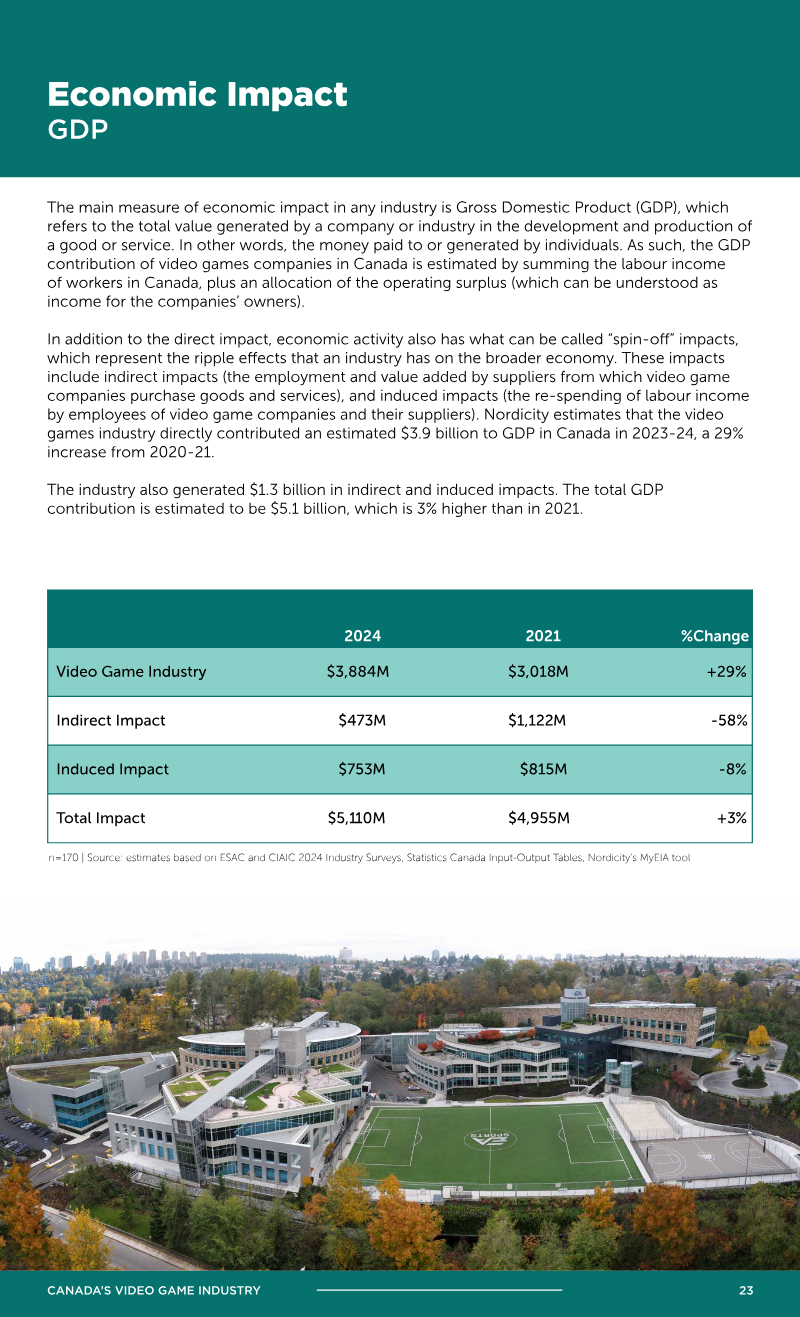 Economic Impact
GDP

The main measure of economic impact in any industry is Gross Domestic Product (GDP), which refers to the total value generated by a company or industry in the development and production of a good or service. In other words, the money paid to or generated by individuals. As such, the GDP contribution of video games companies in Canada is estimated by summing the labour income of workers in Canada, plus an allocation of the operating surplus (which can be understood as income for the companies' owners).

In addition to the direct impact, economic activity also has what can be called "spin-off" impacts, which represent the ripple effects that an industry has on the broader economy. These impacts include indirect impacts (the employment and value added by suppliers from which video game companies purchase goods and services), and induced impacts (the re-spending of labour income by employees of video game companies and their suppliers). Nordicity estimates that the video games industry directly contributed an estimated $3.9 billion to GDP in Canada in 2023-24, a 29% increase from 2020-21.

The industry also generated $1.3 billion in indirect and induced impacts. The total GDP contribution is estimated to be $5.1 billion, which is 3% higher than in 2021.

|  | 2024 | 2021 | %Change |
|---|---|---|---|
| Video Game Industry | $3,884M | $3,018M | +29% |
| Indirect Impact | $473M | $1,122M | -58% |
| Induced Impact | $753M | $815M | -8% |
| Total Impact | $5,110M | $4,955M | +3% |

n=170 | Source: estimates based on ESAC and CIAIC 2024 Industry Surveys, Statistics Canada Input-Output Tables, Nordicity's MyEIA tool

CANADA'S VIDEO GAME INDUSTRY
23